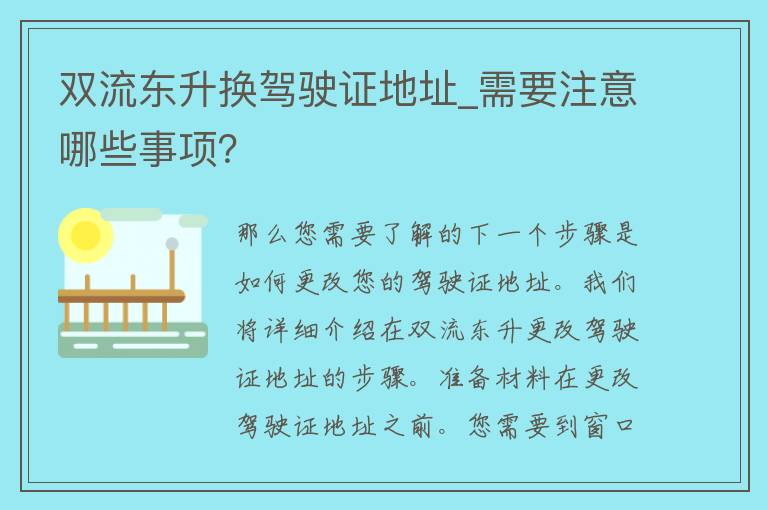 双流东升换驾驶证地址_需要注意哪些事项?

那么您需要了解的下一个步骤是如何更改您的驾驶证地址。我们将详细介绍在双流东升更改驾驶证地址的步骤。准备材料在更改驾驶证地址之前。您需要到窗口